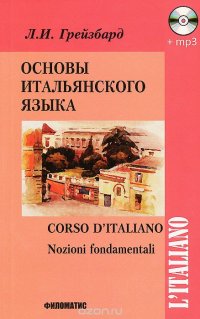 Л.И. Грейзбард

+ mp3

ОСНОВЫ ИТАЛЬЯНСКОГО ЯЗЫКА

CORSO D'ITALIANO

Nozioni fondamentali

L'ITALIANO

ФИЛОМАТИС

ozon.ru